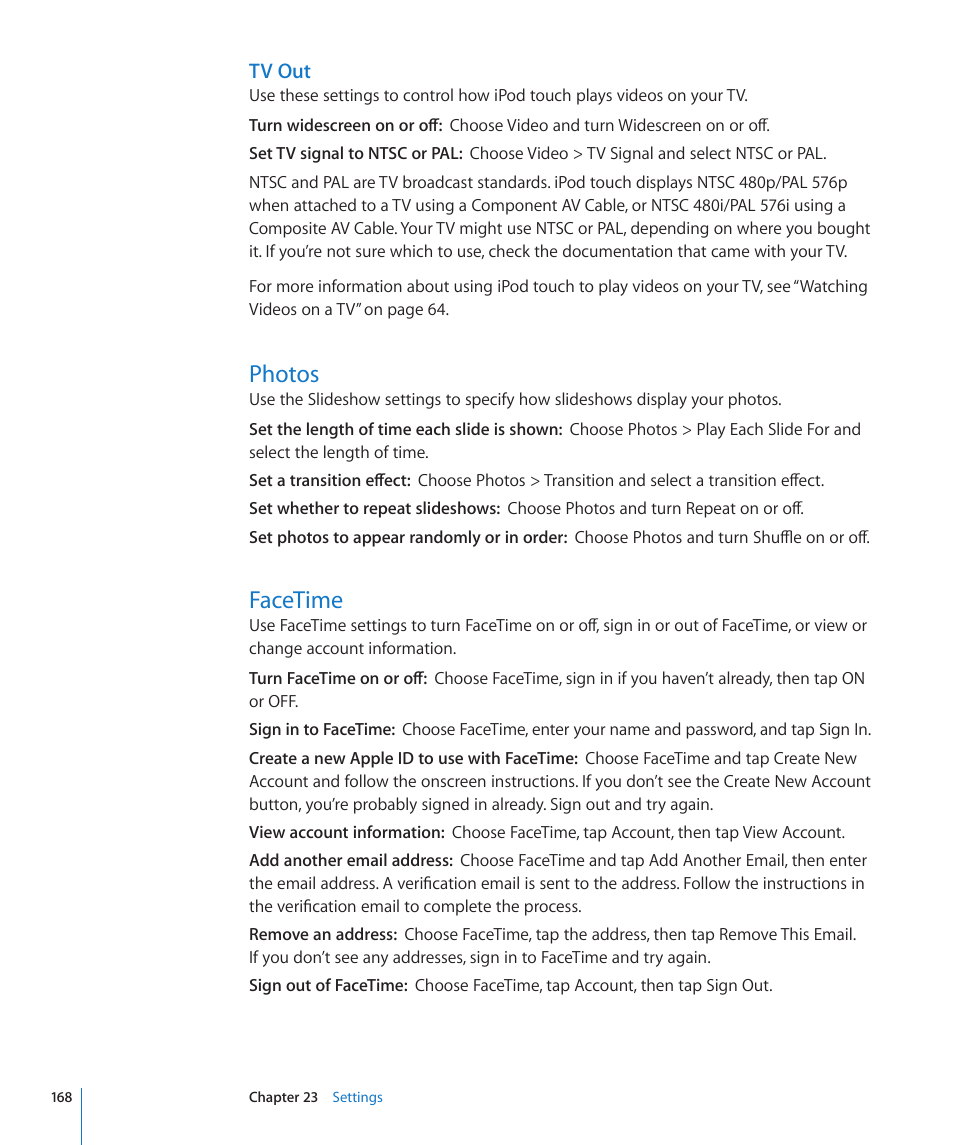 TV Out

Use these settings to control how iPod touch plays videos on your TV.

Turn widescreen on or off: Choose Video and turn Widescreen on or off.

Set TV signal to NTSC or PAL: Choose Video > TV Signal and select NTSC or PAL.

NTSC and PAL are TV broadcast standards. iPod touch displays NTSC 480p/PAL 576p when attached to a TV using a Component AV Cable, or NTSC 480i/PAL 576i using a Composite AV Cable. Your TV might use NTSC or PAL, depending on where you bought it. If you're not sure which to use, check the documentation that came with your TV.

For more information about using iPod touch to play videos on your TV, see "Watching Videos on a TV" on page 64.

Photos

Use the Slideshow settings to specify how slideshows display your photos.

Set the length of time each slide is shown: Choose Photos > Play Each Slide For and select the length of time.

Set a transition effect: Choose Photos > Transition and select a transition effect.

Set whether to repeat slideshows: Choose Photos and turn Repeat on or off.

Set photos to appear randomly or in order: Choose Photos and turn Shuffle on or off.

FaceTime

Use FaceTime settings to turn FaceTime on or off, sign in or out of FaceTime, or view or change account information.

Turn FaceTime on or off: Choose FaceTime, sign in if you haven't already, then tap ON or OFF.

Sign in to FaceTime: Choose FaceTime, enter your name and password, and tap Sign In.

Create a new Apple ID to use with FaceTime: Choose FaceTime and tap Create New Account and follow the onscreen instructions. If you don't see the Create New Account button, you're probably signed in already. Sign out and try again.

View account information: Choose FaceTime, tap Account, then tap View Account.

Add another email address: Choose FaceTime and tap Add Another Email, then enter the email address. A verification email is sent to the address. Follow the instructions in the verification email to complete the process.

Remove an address: Choose FaceTime, tap the address, then tap Remove This Email. If you don't see any addresses, sign in to FaceTime and try again.

Sign out of FaceTime: Choose FaceTime, tap Account, then tap Sign Out.

168 Chapter 23 Settings